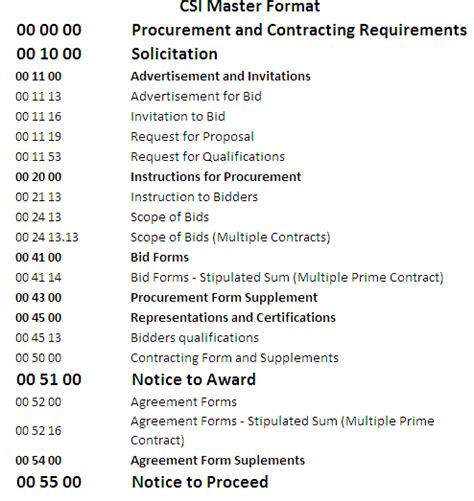 CSI Master Format

| | |
|---|---|
| 00 00 00 | Procurement and Contracting Requirements |
| 00 10 00 | Solicitation |
| 00 11 00 | Advertisement and Invitations |
| 00 11 13 | Advertisement for Bid |
| 00 11 16 | Invitation to Bid |
| 00 11 19 | Request for Proposal |
| 00 11 53 | Request for Qualifications |
| 00 20 00 | Instructions for Procurement |
| 00 21 13 | Instruction to Bidders |
| 00 24 13 | Scope of Bids |
| 00 24 13.13 | Scope of Bids (Multiple Contracts) |
| 00 41 00 | Bid Forms |
| 00 41 14 | Bid Forms - Stipulated Sum (Multiple Prime Contract) |
| 00 43 00 | Procurement Form Supplement |
| 00 45 00 | Representations and Certifications |
| 00 45 13 | Bidders qualifications |
| 00 50 00 | Contracting Form and Supplements |
| 00 51 00 | Notice to Award |
| 00 52 00 | Agreement Forms |
| 00 52 16 | Agreement Forms - Stipulated Sum (Multiple Prime Contract) |
| 00 54 00 | Agreement Form Suplements |
| 00 55 00 | Notice to Proceed |